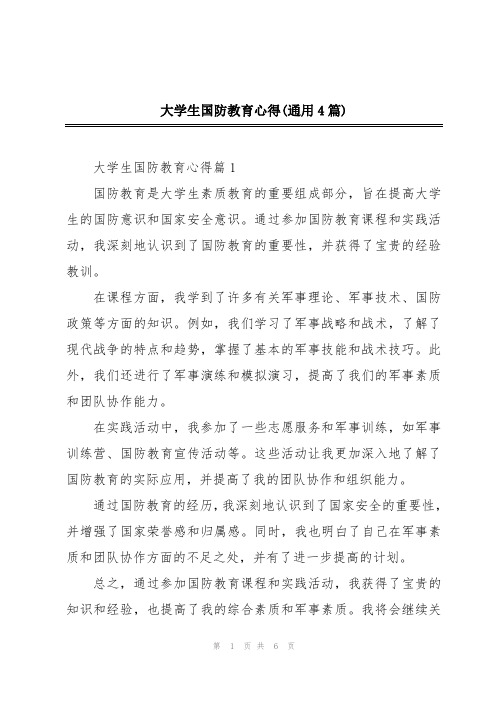 大学生国防教育心得(通用4篇)

大学生国防教育心得篇1

国防教育是大学生素质教育的重要组成部分，旨在提高大学生的国防意识和国家安全意识。通过参加国防教育课程和实践活动，我深刻地认识到了国防教育的重要性，并获得了宝贵的经验教训。

在课程方面，我学到了许多有关军事理论、军事技术、国防政策等方面的知识。例如，我们学习了军事战略和战术，了解了现代战争的特点和趋势，掌握了基本的军事技能和战术技巧。此外，我们还进行了军事演练和模拟演习，提高了我们的军事素质和团队协作能力。

在实践活动中，我参加了一些志愿服务和军事训练，如军事训练营、国防教育宣传活动等。这些活动让我更加深入地了解了国防教育的实际应用，并提高了我的团队协作和组织能力。

通过国防教育的经历，我深刻地认识到了国家安全的重要性，并增强了国家荣誉感和归属感。同时，我也明白了自己在军事素质和团队协作方面的不足之处，并有了进一步提高的计划。

总之，通过参加国防教育课程和实践活动，我获得了宝贵的知识和经验，也提高了我的综合素质和军事素质。我将会继续关

第 1 页 共 6 页